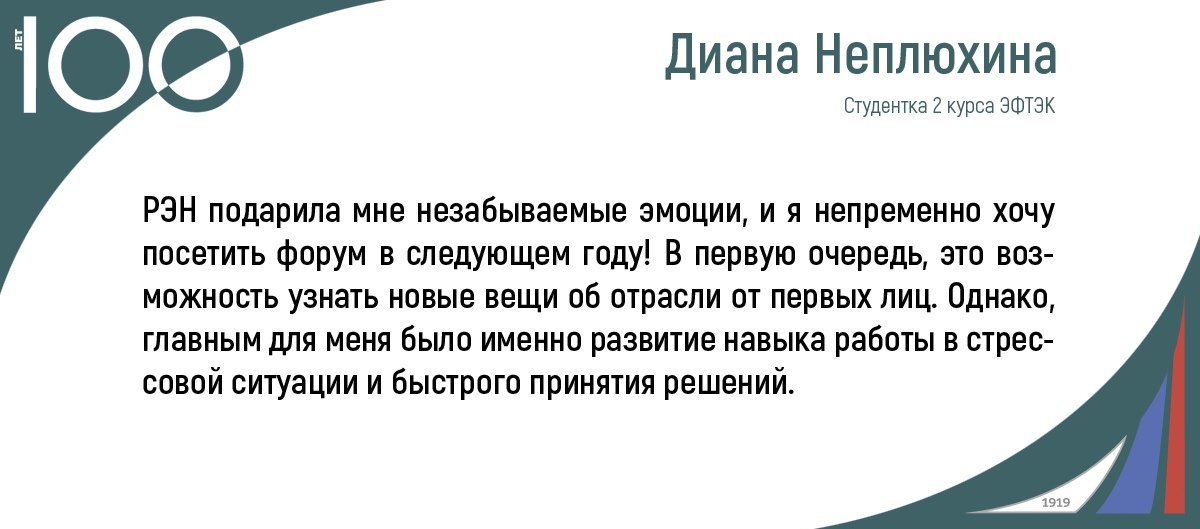 ЛЕТ 100

Диана Неплюхина

Студентка 2 курса ЭФТЭК

РЭН подарила мне незабываемые эмоции, и я непременно хочу посетить форум в следующем году! В первую очередь, это возможность узнать новые вещи об отрасли от первых лиц. Однако, главным для меня было именно развитие навыка работы в стрессовой ситуации и быстрого принятия решений.

1919